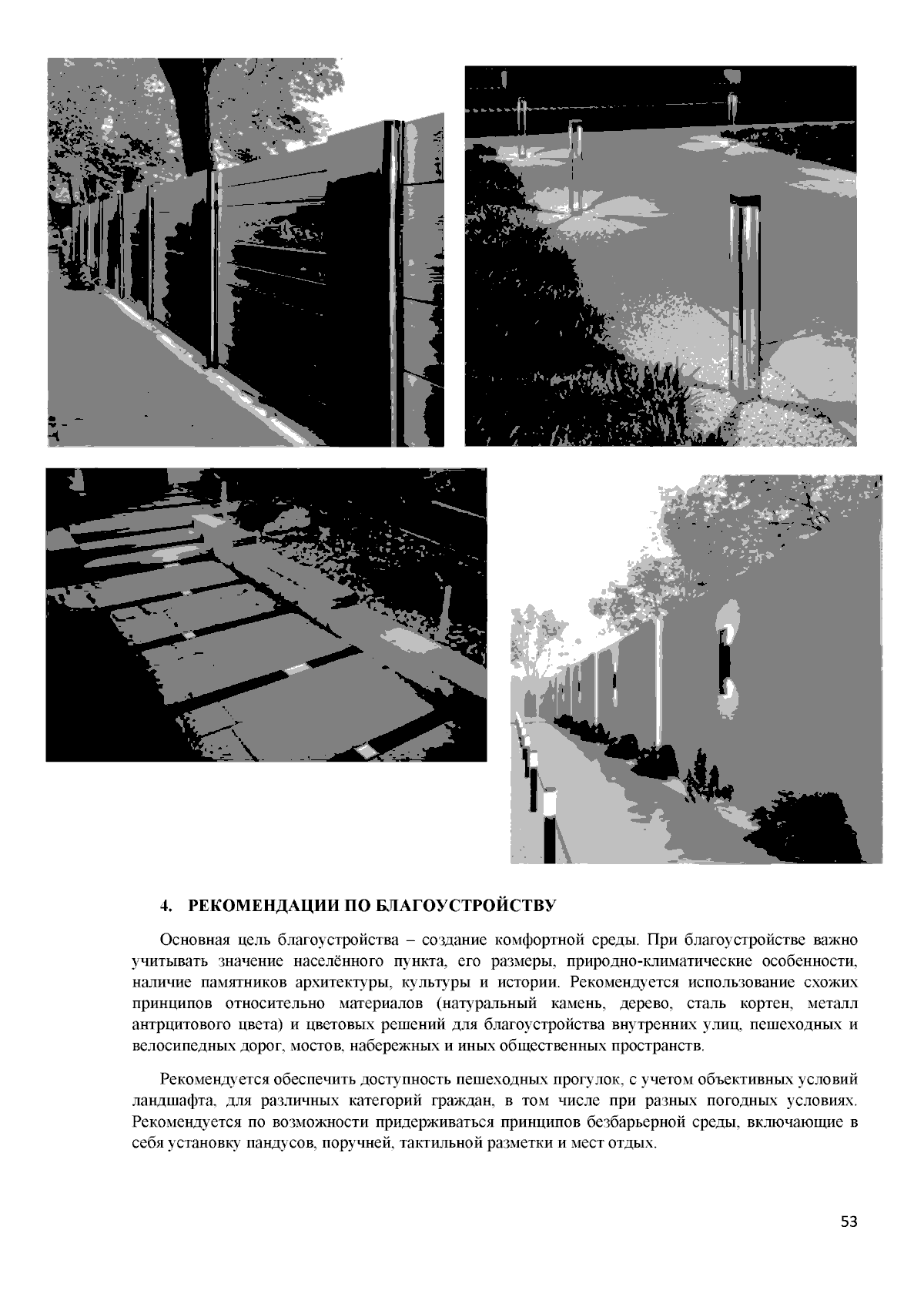 4. РЕКОМЕНДАЦИИ ПО БЛАГОУСТРОЙСТВУ

Основная цель благоустройства – создание комфортной среды. При благоустройстве важно учитывать значение населённого пункта, его размеры, природно-климатические особенности, наличие памятников архитектуры, культуры и истории. Рекомендуется использование схожих принципов относительно материалов (натуральный камень, дерево, сталь кортен, металл антрцитового цвета) и цветовых решений для благоустройства внутренних улиц, пешеходных и велосипедных дорог, мостов, набережных и иных общественных пространств.

Рекомендуется обеспечить доступность пешеходных прогулок, с учетом объективных условий ландшафта, для различных категорий граждан, в том числе при разных погодных условиях. Рекомендуется по возможности придерживаться принципов безбарьерной среды, включающие в себя установку пандусов, поручней, тактильной разметки и мест отдых.

53